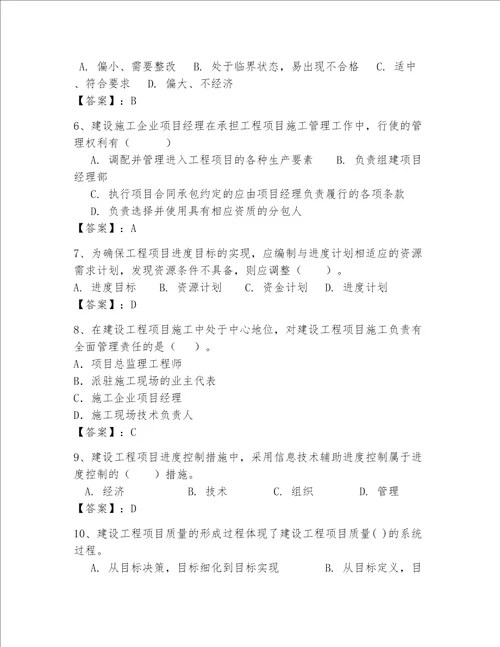 A. 偏小、需要整改　B. 处于临界状态，易出现不合格　C. 适中、符合要求　D. 偏大、不经济
【答案】：B

6、建设施工企业项目经理在承担工程项目施工管理工作中，行使的管理权利有（　　）
A. 调配并管理进入工程项目的各种生产要素　　B. 负责组建项目经理部
C. 执行项目合同承包约定的应由项目经理负责履行的各项条款
D. 负责选择并使用具有相应资质的分包人
【答案】：A

7、为确保工程项目进度目标的实现，应编制与进度计划相适应的资源需求计划，发现资源条件不具备，则应调整（　　）。
A. 进度目标　　B. 资源计划　　C. 资金计划　　D. 进度计划
【答案】：D

8、在建设工程项目施工中处于中心地位，对建设工程项目施工负责有全面管理责任的是（　）。
A. 项目总监理工程师
B. 派驻施工现场的业主代表
C. 施工企业项目经理
D. 施工现场技术负责人
【答案】：C

9、建设工程项目进度控制措施中，采用信息技术辅助进度控制属于进度控制的（　　）措施。
A. 经济　　　　B. 技术　　　　C. 组织　　　　D. 管理
【答案】：D

10、建设工程项目质量的形成过程体现了建设工程项目质量( )的系统过程。
A. 从目标决策，目标细化到目标实现　　　　B. 从目标定义，目